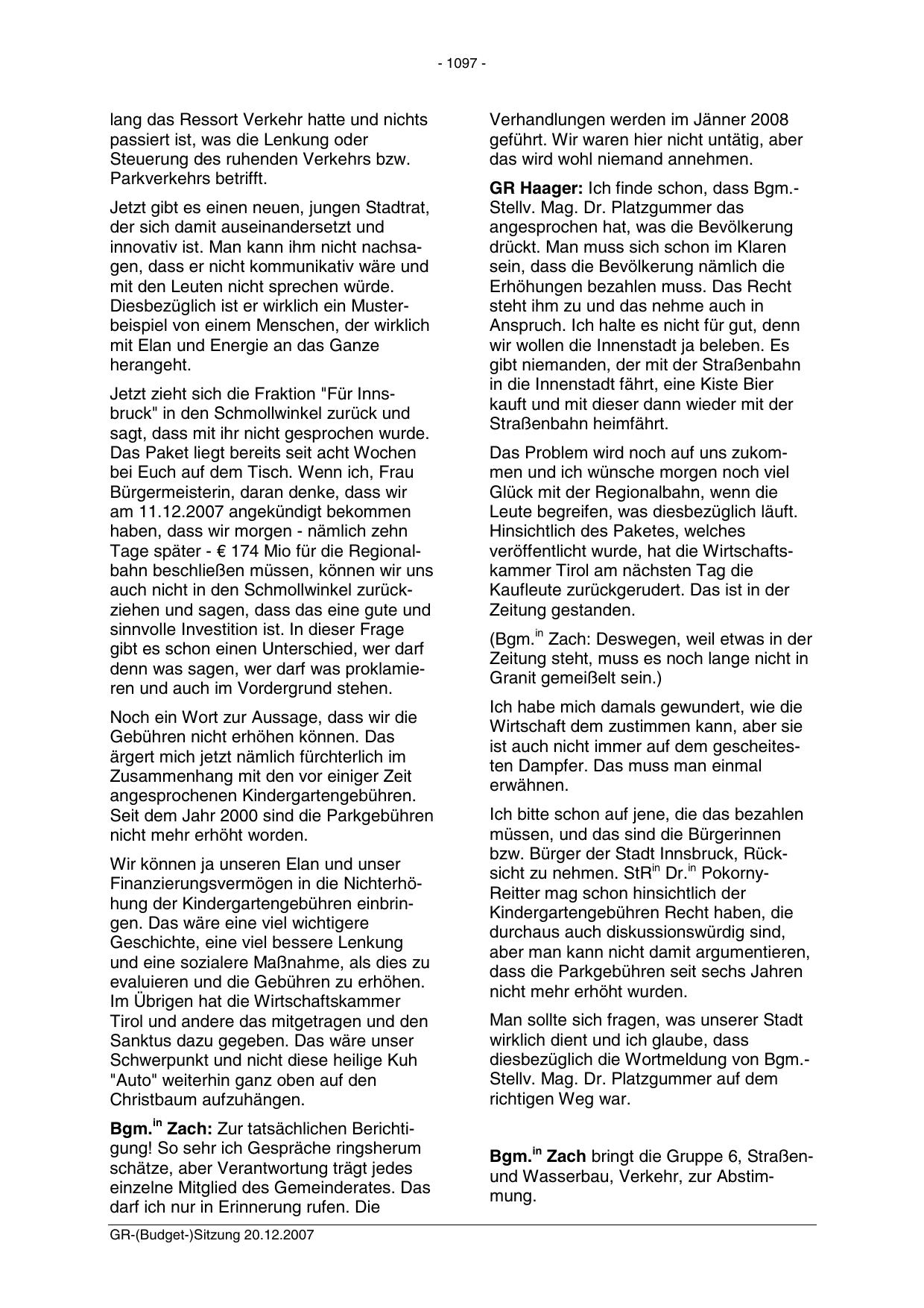 - 1097 -

lang das Ressort Verkehr hatte und nichts passiert ist, was die Lenkung oder Steuerung des ruhenden Verkehrs bzw. Parkverkehrs betrifft.

Jetzt gibt es einen neuen, jungen Stadtrat, der sich damit auseinandersetzt und innovativ ist. Man kann ihm nicht nachsagen, dass er nicht kommunikativ wäre und mit den Leuten nicht sprechen würde. Diesbezüglich ist er wirklich ein Musterbeispiel von einem Menschen, der wirklich mit Elan und Energie an das Ganze herangeht.

Jetzt zieht sich die Fraktion "Für Innsbruck" in den Schmollwinkel zurück und sagt, dass mit ihr nicht gesprochen wurde. Das Paket liegt bereits seit acht Wochen bei Euch auf dem Tisch. Wenn ich, Frau Bürgermeisterin, daran denke, dass wir am 11.12.2007 angekündigt bekommen haben, dass wir morgen - nämlich zehn Tage später - € 174 Mio für die Regionalbahn beschließen müssen, können wir uns auch nicht in den Schmollwinkel zurückziehen und sagen, dass das eine gute und sinnvolle Investition ist. In dieser Frage gibt es schon einen Unterschied, wer darf denn was sagen, wer darf was proklamieren und auch im Vordergrund stehen.

Noch ein Wort zur Aussage, dass wir die Gebühren nicht erhöhen können. Das ärgert mich jetzt nämlich fürchterlich im Zusammenhang mit den vor einiger Zeit angesprochenen Kindergartengebühren. Seit dem Jahr 2000 sind die Parkgebühren nicht mehr erhöht worden.

Wir können ja unseren Elan und unser Finanzierungsvermögen in die Nichterhöhung der Kindergartengebühren einbringen. Das wäre eine viel wichtigere Geschichte, eine viel bessere Lenkung und eine sozialere Maßnahme, als dies zu evaluieren und die Gebühren zu erhöhen. Im Übrigen hat die Wirtschaftskammer Tirol und andere das mitgetragen und den Sanktus dazu gegeben. Das wäre unser Schwerpunkt und nicht diese heilige Kuh "Auto" weiterhin ganz oben auf den Christbaum aufzuhängen.

**Bgm.$^{in}$ Zach:** Zur tatsächlichen Berichtigung! So sehr ich Gespräche ringsherum schätze, aber Verantwortung trägt jedes einzelne Mitglied des Gemeinderates. Das darf ich nur in Erinnerung rufen. Die Verhandlungen werden im Jänner 2008 geführt. Wir waren hier nicht untätig, aber das wird wohl niemand annehmen.

**GR Haager:** Ich finde schon, dass Bgm.-Stellv. Mag. Dr. Platzgummer das angesprochen hat, was die Bevölkerung drückt. Man muss sich schon im Klaren sein, dass die Bevölkerung nämlich die Erhöhungen bezahlen muss. Das Recht steht ihm zu und das nehme auch in Anspruch. Ich halte es nicht für gut, denn wir wollen die Innenstadt ja beleben. Es gibt niemanden, der mit der Straßenbahn in die Innenstadt fährt, eine Kiste Bier kauft und mit dieser dann wieder mit der Straßenbahn heimfährt.

Das Problem wird noch auf uns zukommen und ich wünsche morgen noch viel Glück mit der Regionalbahn, wenn die Leute begreifen, was diesbezüglich läuft. Hinsichtlich des Paketes, welches veröffentlicht wurde, hat die Wirtschaftskammer Tirol am nächsten Tag die Kaufleute zurückgerudert. Das ist in der Zeitung gestanden.

(Bgm.$^{in}$ Zach: Deswegen, weil etwas in der Zeitung steht, muss es noch lange nicht in Granit gemeißelt sein.)

Ich habe mich damals gewundert, wie die Wirtschaft dem zustimmen kann, aber sie ist auch nicht immer auf dem gescheitesten Dampfer. Das muss man einmal erwähnen.

Ich bitte schon auf jene, die das bezahlen müssen, und das sind die Bürgerinnen bzw. Bürger der Stadt Innsbruck, Rücksicht zu nehmen. StR$^{in}$ Dr.$^{in}$ Pokorny-Reitter mag schon hinsichtlich der Kindergartengebühren Recht haben, die durchaus auch diskussionswürdig sind, aber man kann nicht damit argumentieren, dass die Parkgebühren seit sechs Jahren nicht mehr erhöht wurden.

Man sollte sich fragen, was unserer Stadt wirklich dient und ich glaube, dass diesbezüglich die Wortmeldung von Bgm.-Stellv. Mag. Dr. Platzgummer auf dem richtigen Weg war.

**Bgm.$^{in}$ Zach** bringt die Gruppe 6, Straßen- und Wasserbau, Verkehr, zur Abstimmung.

GR-(Budget-)Sitzung 20.12.2007